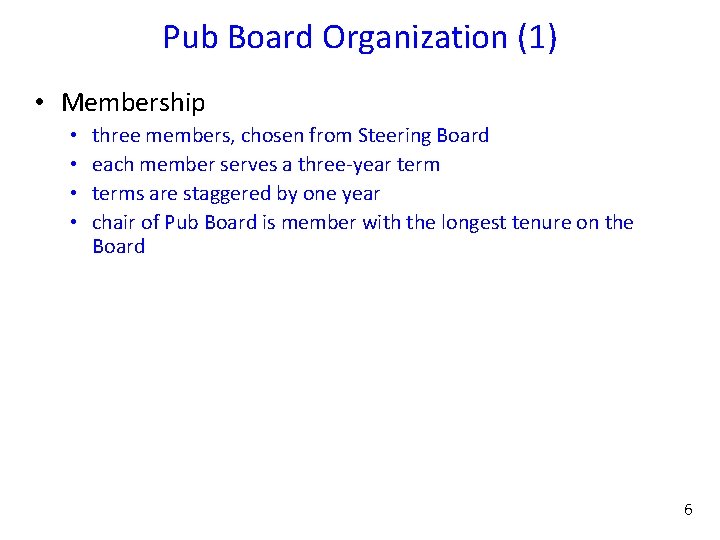 Pub Board Organization (1)

• Membership
• three members, chosen from Steering Board
• each member serves a three-year term
• terms are staggered by one year
• chair of Pub Board is member with the longest tenure on the Board

6